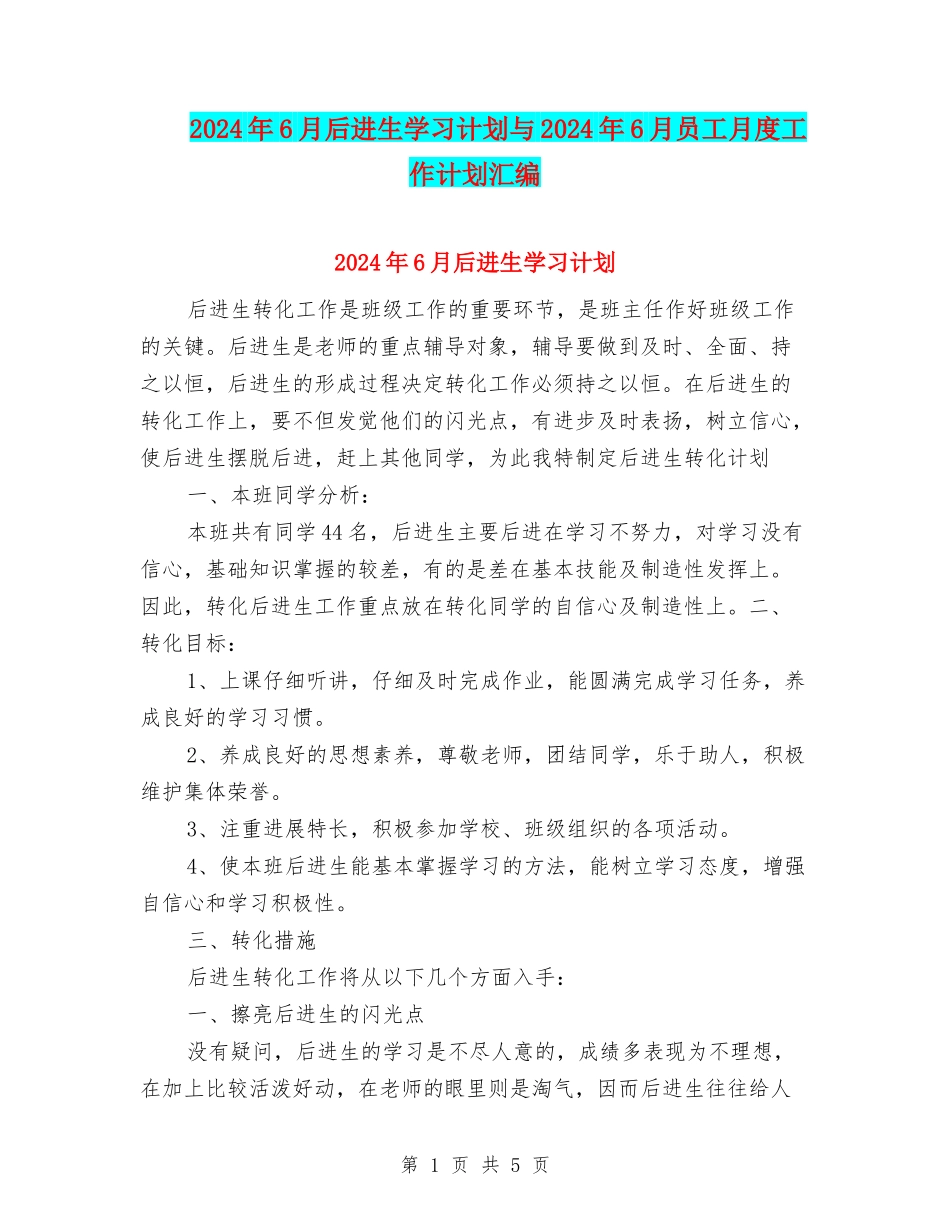 2024年6月后进生学习计划与2024年6月员工月度工作计划汇编

2024年6月后进生学习计划

后进生转化工作是班级工作的重要环节，是班主任作好班级工作的关键。后进生是老师的重点辅导对象，辅导要做到及时、全面、持之以恒，后进生的形成过程决定转化工作必须持之以恒。在后进生的转化工作上，要不但发觉他们的闪光点，有进步及时表扬，树立信心，使后进生摆脱后进，赶上其他同学，为此我特制定后进生转化计划

一、本班同学分析：

本班共有同学44名，后进生主要后进在学习不努力，对学习没有信心，基础知识掌握的较差，有的是差在基本技能及制造性发挥上。因此，转化后进生工作重点放在转化同学的自信心及制造性上。二、转化目标：

1、上课仔细听讲，仔细及时完成作业，能圆满完成学习任务，养成良好的学习习惯。

2、养成良好的思想素养，尊敬老师，团结同学，乐于助人，积极维护集体荣誉。

3、注重进展特长，积极参加学校、班级组织的各项活动。

4、使本班后进生能基本掌握学习的方法，能树立学习态度，增强自信心和学习积极性。

三、转化措施

后进生转化工作将从以下几个方面入手：

一、擦亮后进生的闪光点

没有疑问，后进生的学习是不尽人意的，成绩多表现为不理想，在加上比较活泼好动，在老师的眼里则是淘气，因而后进生往往给人

第 1 页 共 5 页